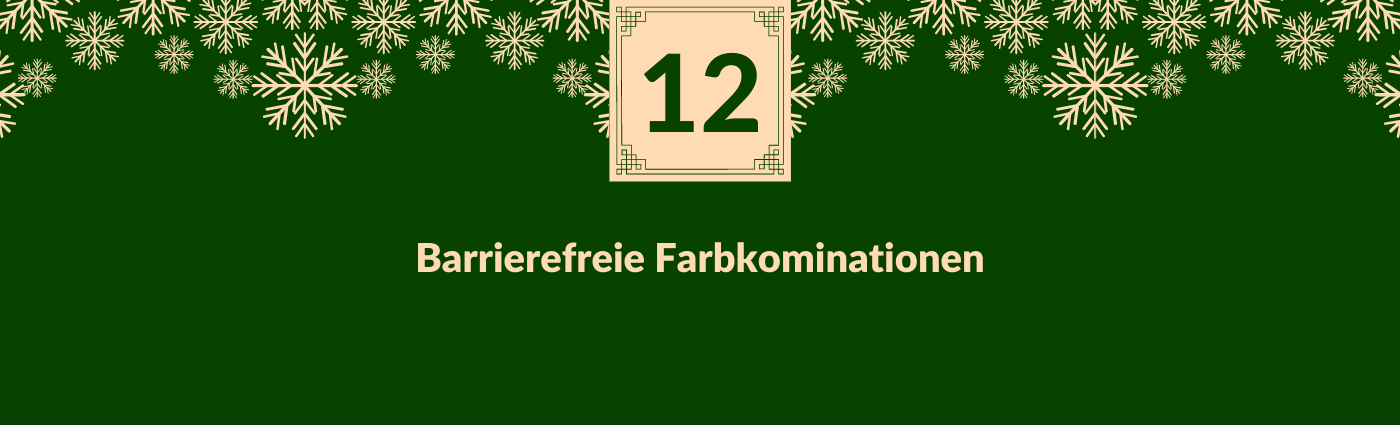 12

Barrierefreie Farbkominationen